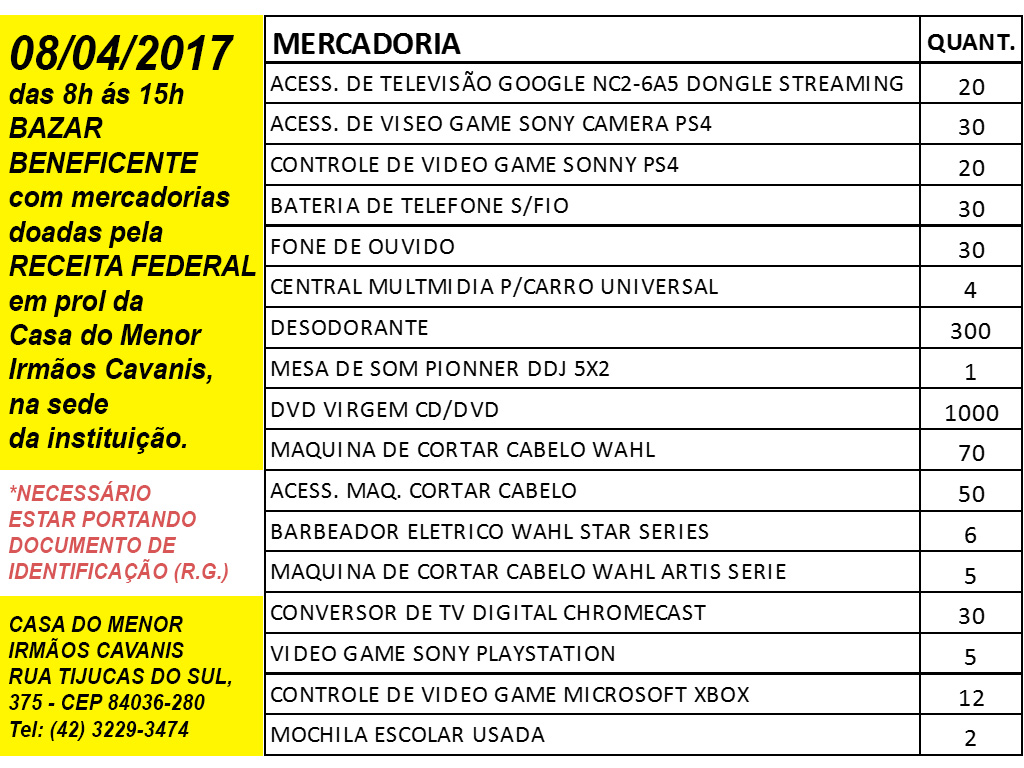 08/04/2017
das 8h ás 15h
BAZAR BENEFICENTE com mercadorias doadas pela RECEITA FEDERAL em prol da Casa do Menor Irmãos Cavanis, na sede da instituição.

*NECESSÁRIO ESTAR PORTANDO DOCUMENTO DE IDENTIFICAÇÃO (R.G.)

CASA DO MENOR
IRMÃOS CAVANIS
RUA TIJUCAS DO SUL,
375 - CEP 84036-280
Tel: (42) 3229-3474

| MERCADORIA | QUANT. |
|---|---|
| ACESS. DE TELEVISÃO GOOGLE NC2-6A5 DONGLE STREAMING | 20 |
| ACESS. DE VISEO GAME SONY CAMERA PS4 | 30 |
| CONTROLE DE VIDEO GAME SONNY PS4 | 20 |
| BATERIA DE TELEFONE S/FIO | 30 |
| FONE DE OUVIDO | 30 |
| CENTRAL MULTMIDIA P/CARRO UNIVERSAL | 4 |
| DESODORANTE | 300 |
| MESA DE SOM PIONNER DDJ 5X2 | 1 |
| DVD VIRGEM CD/DVD | 1000 |
| MAQUINA DE CORTAR CABELO WAHL | 70 |
| ACESS. MAQ. CORTAR CABELO | 50 |
| BARBEADOR ELETRICO WAHL STAR SERIES | 6 |
| MAQUINA DE CORTAR CABELO WAHL ARTIS SERIE | 5 |
| CONVERSOR DE TV DIGITAL CHROMECAST | 30 |
| VIDEO GAME SONY PLAYSTATION | 5 |
| CONTROLE DE VIDEO GAME MICROSOFT XBOX | 12 |
| MOCHILA ESCOLAR USADA | 2 |